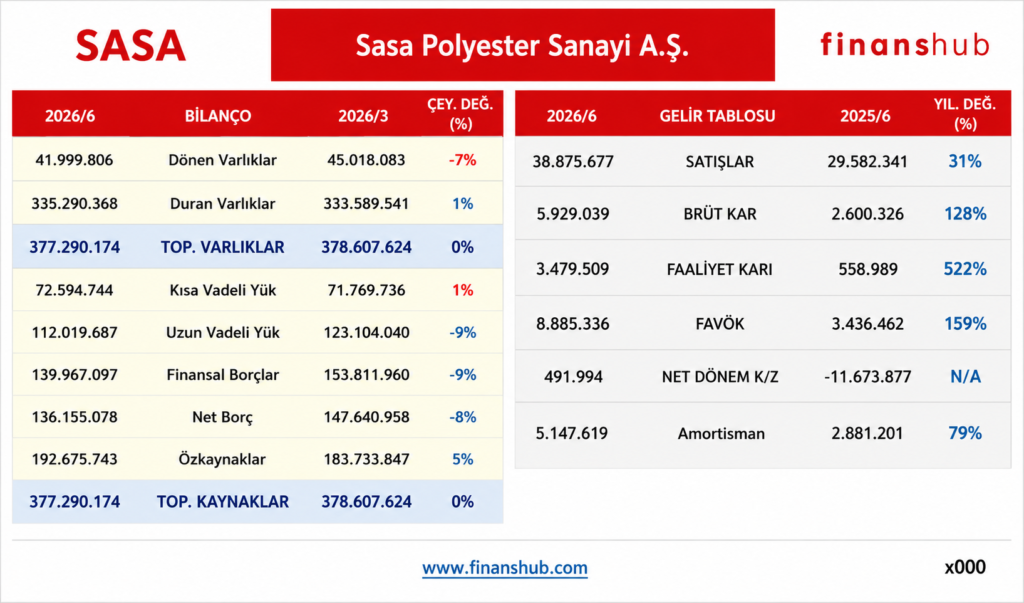 SASA

Sasa Polyester Sanayi A.Ş.

finanshub

| 2026/6 | BİLANÇO | 2026/3 | ÇEY. DEĞ. (%) |
|---|---|---|---|
| 41.999.806 | Dönen Varlıklar | 45.018.083 | -7% |
| 335.290.368 | Duran Varlıklar | 333.589.541 | 1% |
| 377.290.174 | TOP. VARLIKLAR | 378.607.624 | 0% |
| 72.594.744 | Kısa Vadeli Yük | 71.769.736 | 1% |
| 112.019.687 | Uzun Vadeli Yük | 123.104.040 | -9% |
| 139.967.097 | Finansal Borçlar | 153.811.960 | -9% |
| 136.155.078 | Net Borç | 147.640.958 | -8% |
| 192.675.743 | Özkaynaklar | 183.733.847 | 5% |
| 377.290.174 | TOP. KAYNAKLAR | 378.607.624 | 0% |

| 2026/6 | GELİR TABLOSU | 2025/6 | YIL. DEĞ. (%) |
|---|---|---|---|
| 38.875.677 | SATIŞLAR | 29.582.341 | 31% |
| 5.929.039 | BRÜT KAR | 2.600.326 | 128% |
| 3.479.509 | FAALİYET KARI | 558.989 | 522% |
| 8.885.336 | FAVÖK | 3.436.462 | 159% |
| 491.994 | NET DÖNEM K/Z | -11.673.877 | N/A |
| 5.147.619 | Amortisman | 2.881.201 | 79% |

www.finanshub.com

x000